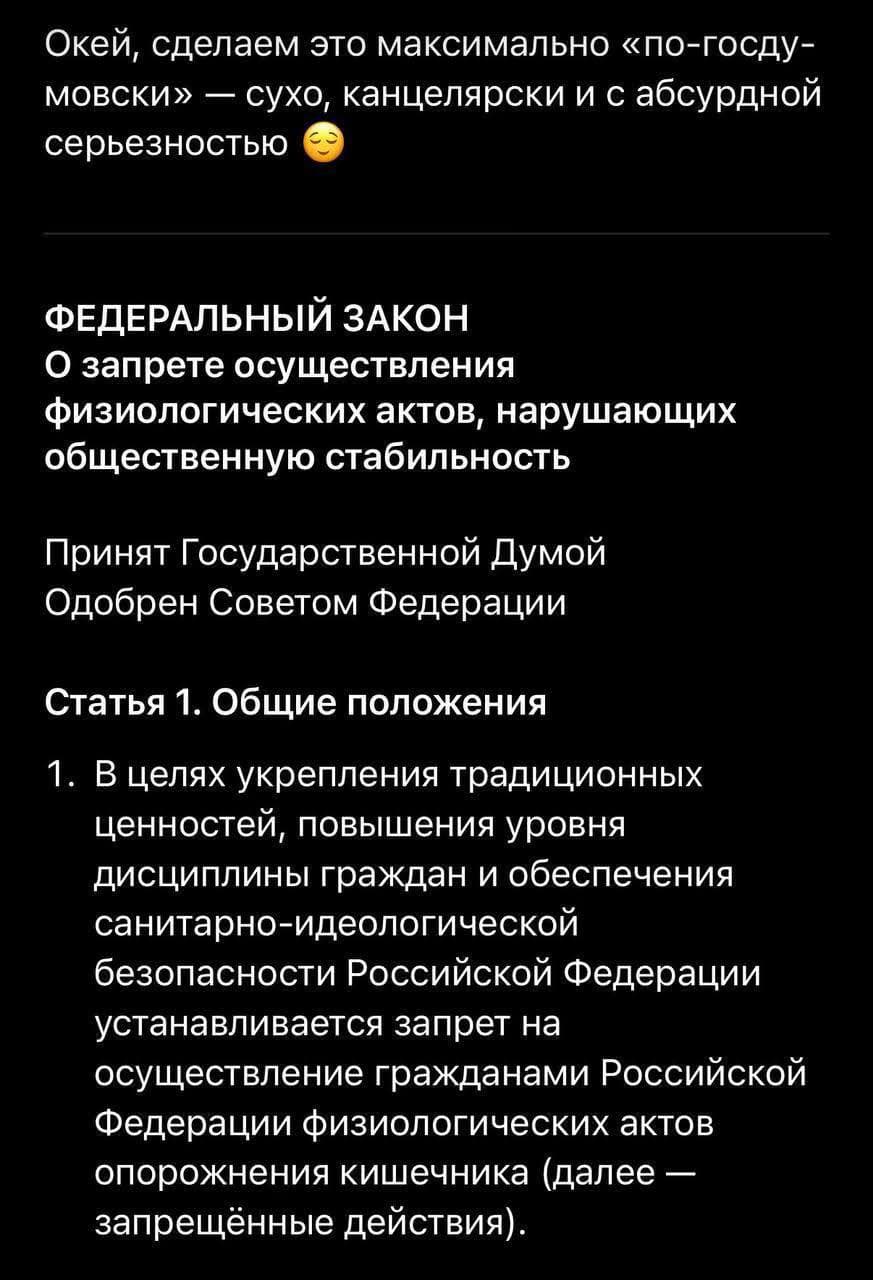 Окей, сделаем это максимально «по-госдумовски» — сухо, канцелярски и с абсурдной серьезностью 😌

ФЕДЕРАЛЬНЫЙ ЗАКОН
О запрете осуществления физиологических актов, нарушающих общественную стабильность

Принят Государственной Думой
Одобрен Советом Федерации

Статья 1. Общие положения

1. В целях укрепления традиционных ценностей, повышения уровня дисциплины граждан и обеспечения санитарно-идеологической безопасности Российской Федерации устанавливается запрет на осуществление гражданами Российской Федерации физиологических актов опорожнения кишечника (далее — запрещённые действия).